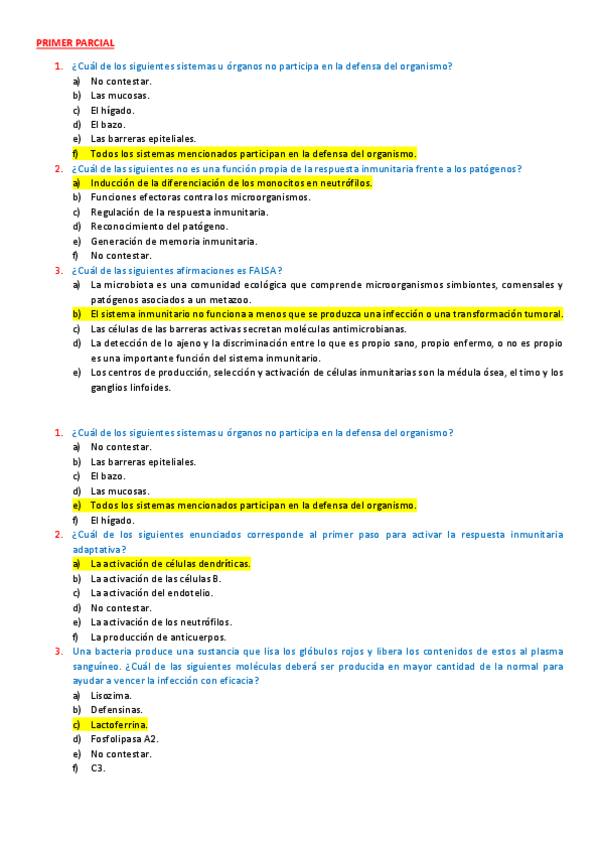 PRIMER PARCIAL

1. ¿Cuál de los siguientes sistemas u órganos no participa en la defensa del organismo?
a) No contestar.
b) Las mucosas.
c) El hígado.
d) El bazo.
e) Las barreras epiteliales.
f) Todos los sistemas mencionados participan en la defensa del organismo.

2. ¿Cuál de las siguientes no es una función propia de la respuesta inmunitaria frente a los patógenos?
a) Inducción de la diferenciación de los monocitos en neutrófilos.
b) Funciones efectoras contra los microorganismos.
c) Regulación de la respuesta inmunitaria.
d) Reconocimiento del patógeno.
e) Generación de memoria inmunitaria.
f) No contestar.

3. ¿Cuál de las siguientes afirmaciones es FALSA?
a) La microbiota es una comunidad ecológica que comprende microorganismos simbiontes, comensales y patógenos asociados a un metazoo.
b) El sistema inmunitario no funciona a menos que se produzca una infección o una transformación tumoral.
c) Las células de las barreras activas secretan moléculas antimicrobianas.
d) La detección de lo ajeno y la discriminación entre lo que es propio sano, propio enfermo, o no es propio es una importante función del sistema inmunitario.
e) Los centros de producción, selección y activación de células inmunitarias son la médula ósea, el timo y los ganglios linfoides.

1. ¿Cuál de los siguientes sistemas u órganos no participa en la defensa del organismo?
a) No contestar.
b) Las barreras epiteliales.
c) El bazo.
d) Las mucosas.
e) Todos los sistemas mencionados participan en la defensa del organismo.
f) El hígado.

2. ¿Cuál de los siguientes enunciados corresponde al primer paso para activar la respuesta inmunitaria adaptativa?
a) La activación de células dendríticas.
b) La activación de las células B.
c) La activación del endotelio.
d) No contestar.
e) La activación de los neutrófilos.
f) La producción de anticuerpos.

3. Una bacteria produce una sustancia que lisa los glóbulos rojos y libera los contenidos de estos al plasma sanguíneo. ¿Cuál de las siguientes moléculas deberá ser producida en mayor cantidad de la normal para ayudar a vencer la infección con eficacia?
a) Lisozima.
b) Defensinas.
c) Lactoferrina.
d) Fosfolipasa A2.
e) No contestar.
f) C3.